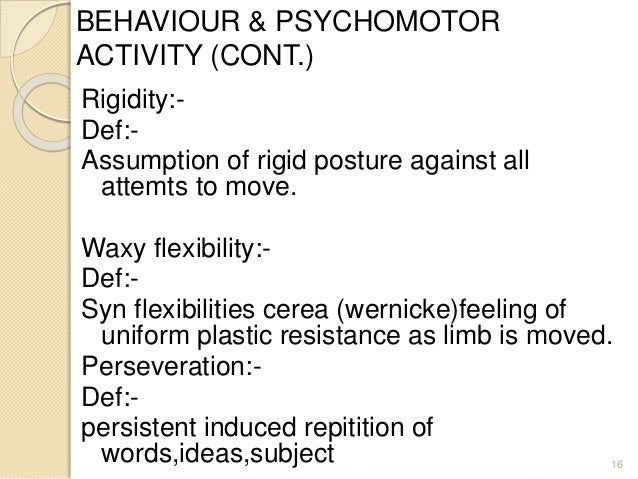 BEHAVIOUR & PSYCHOMOTOR ACTIVITY (CONT.)

Rigidity:-
Def:-
Assumption of rigid posture against all attemts to move.

Waxy flexibility:-
Def:-
Syn flexibilities cerea (wernicke)feeling of uniform plastic resistance as limb is moved.
Perseveration:-
Def:-
persistent induced repitition of words,ideas,subject

16